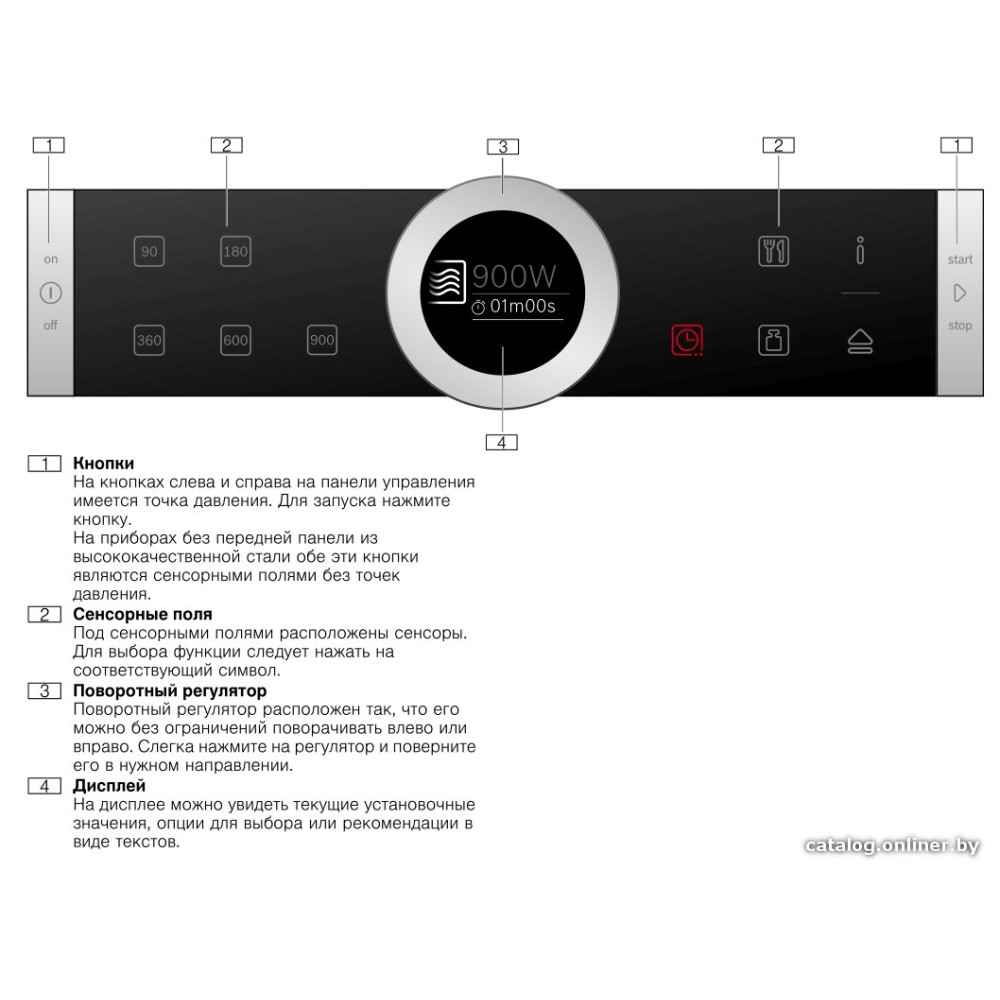 1

2

3

2

1

on

off

90

180

360

600

900

900W

01m00s

start

stop

4

1 **Кнопки**
На кнопках слева и справа на панели управления имеется точка давления. Для запуска нажмите кнопку.
На приборах без передней панели из высококачественной стали обе эти кнопки являются сенсорными полями без точек давления.

2 **Сенсорные поля**
Под сенсорными полями расположены сенсоры. Для выбора функции следует нажать на соответствующий символ.

3 **Поворотный регулятор**
Поворотный регулятор расположен так, что его можно без ограничений поворачивать влево или вправо. Слегка нажмите на регулятор и поверните его в нужном направлении.

4 **Дисплей**
На дисплее можно увидеть текущие установочные значения, опции для выбора или рекомендации в виде текстов.

catalog.onliner.by